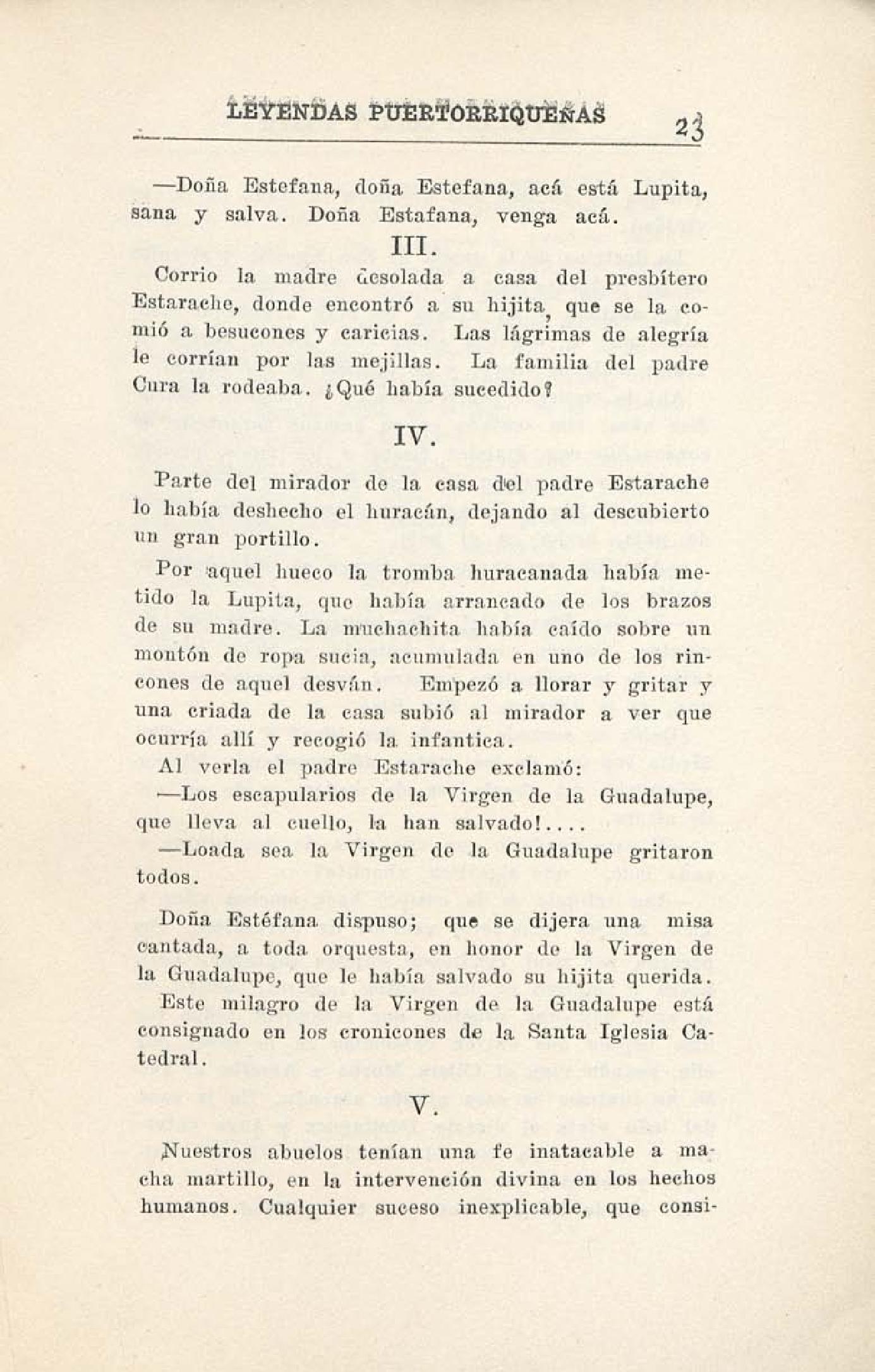 LEYENDAS PUERTORRIQUEÑAS 23

—Doña Estefana, doña Estefana, acá está Lupita, sana y salva. Doña Estafana, venga acá.

III.

Corrio la madre desolada a casa del presbítero Estarache, donde encontró a su hijita, que se la comió a besucones y caricias. Las lágrimas de alegría le corrían por las mejillas. La familia del padre Cura la rodeaba. ¿Qué había sucedido?

IV.

Parte del mirador de la casa del padre Estarache lo había deshecho el huracán, dejando al descubierto un gran portillo.

Por aquel hueco la tromba huracanada había metido la Lupita, que había arrancado de los brazos de su madre. La muchachita había caído sobre un montón de ropa sucia, acumulada en uno de los rincones de aquel desván. Empezó a llorar y gritar y una criada de la casa subió al mirador a ver que ocurría allí y recogió la infantica.

Al verla el padre Estarache exclamó:

—Los escapularios de la Virgen de la Guadalupe, que lleva al cuello, la han salvado!....

—Loada sea la Virgen de la Guadalupe gritaron todos.

Doña Estéfana dispuso; que se dijera una misa cantada, a toda orquesta, en honor de la Virgen de la Guadalupe, que le había salvado su hijita querida.

Este milagro de la Virgen de la Guadalupe está consignado en los cronicones de la Santa Iglesia Catedral.

V.

Nuestros abuelos tenían una fe inatacable a macha martillo, en la intervención divina en los hechos humanos. Cualquier suceso inexplicable, que consi-